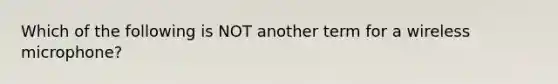 Which of the following is NOT another term for a wireless microphone?